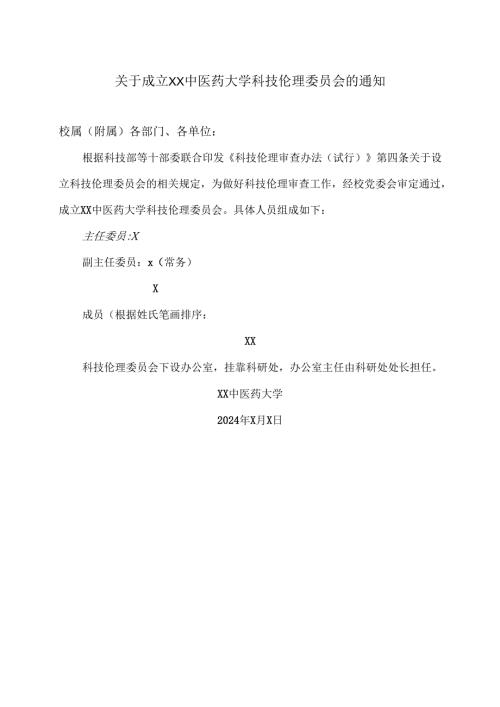 关于成立XX中医药大学科技伦理委员会的通知

校属（附属）各部门、各单位：

根据科技部等十部委联合印发《科技伦理审查办法（试行）》第四条关于设立科技伦理委员会的相关规定，为做好科技伦理审查工作，经校党委会审定通过，成立XX中医药大学科技伦理委员会。具体人员组成如下：

主任委员:X

副主任委员：x（常务）

X

成员（根据姓氏笔画排序：

XX

科技伦理委员会下设办公室，挂靠科研处，办公室主任由科研处处长担任。

XX中医药大学

2024年X月X日